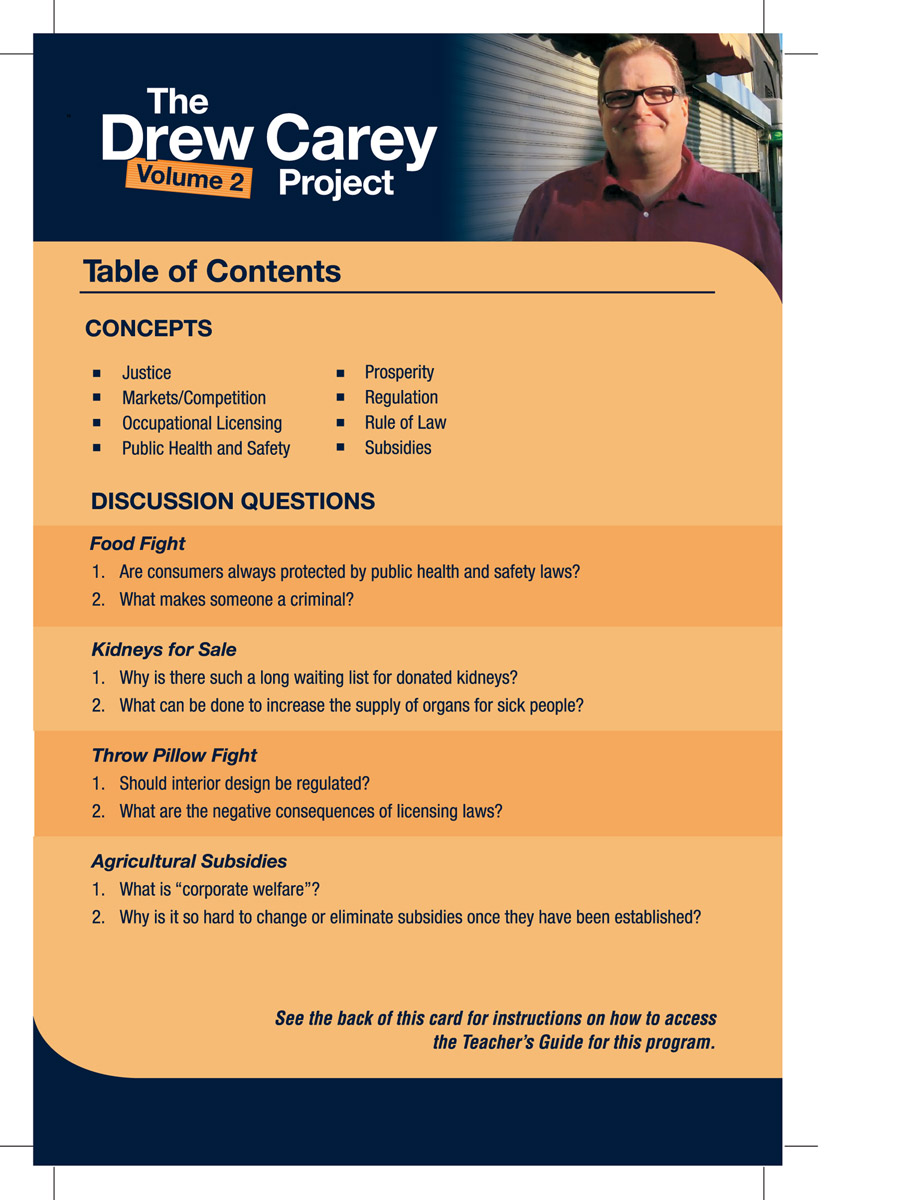 The Drew Carey Project
Volume 2

Table of Contents

CONCEPTS

- Justice
- Markets/Competition
- Occupational Licensing
- Public Health and Safety

- Prosperity
- Regulation
- Rule of Law
- Subsidies

DISCUSSION QUESTIONS

Food Fight
1. Are consumers always protected by public health and safety laws?
2. What makes someone a criminal?

Kidneys for Sale
1. Why is there such a long waiting list for donated kidneys?
2. What can be done to increase the supply of organs for sick people?

Throw Pillow Fight
1. Should interior design be regulated?
2. What are the negative consequences of licensing laws?

Agricultural Subsidies
1. What is “corporate welfare”?
2. Why is it so hard to change or eliminate subsidies once they have been established?

See the back of this card for instructions on how to access the Teacher’s Guide for this program.